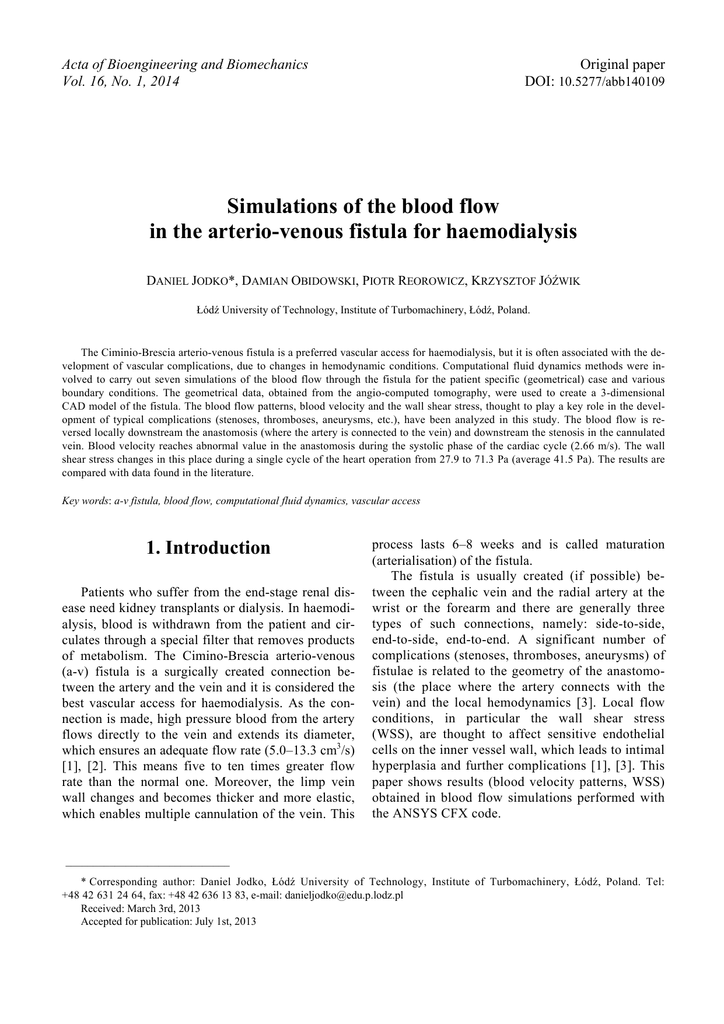 Acta of Bioengineering and Biomechanics
Vol. 16, No. 1, 2014

Original paper
DOI: 10.5277/abb140109

Simulations of the blood flow
in the arterio-venous fistula for haemodialysis

DANIEL JODKO*, DAMIAN OBIDOWSKI, PIOTR REOROWICZ, KRZYSZTOF JÓŹWIK

Łódź University of Technology, Institute of Turbomachinery, Łódź, Poland.

The Ciminio-Brescia arterio-venous fistula is a preferred vascular access for haemodialysis, but it is often associated with the development of vascular complications, due to changes in hemodynamic conditions. Computational fluid dynamics methods were involved to carry out seven simulations of the blood flow through the fistula for the patient specific (geometrical) case and various boundary conditions. The geometrical data, obtained from the angio-computed tomography, were used to create a 3-dimensional CAD model of the fistula. The blood flow patterns, blood velocity and the wall shear stress, thought to play a key role in the development of typical complications (stenoses, thromboses, aneurysms, etc.), have been analyzed in this study. The blood flow is reversed locally downstream the anastomosis (where the artery is connected to the vein) and downstream the stenosis in the cannulated vein. Blood velocity reaches abnormal value in the anastomosis during the systolic phase of the cardiac cycle (2.66 m/s). The wall shear stress changes in this place during a single cycle of the heart operation from 27.9 to 71.3 Pa (average 41.5 Pa). The results are compared with data found in the literature.

Key words: a-v fistula, blood flow, computational fluid dynamics, vascular access

1. Introduction

Patients who suffer from the end-stage renal disease need kidney transplants or dialysis. In haemodialysis, blood is withdrawn from the patient and circulates through a special filter that removes products of metabolism. The Cimino-Brescia arterio-venous (a-v) fistula is a surgically created connection between the artery and the vein and it is considered the best vascular access for haemodialysis. As the connection is made, high pressure blood from the artery flows directly to the vein and extends its diameter, which ensures an adequate flow rate (5.0–13.3 $cm^3/s$) [1], [2]. This means five to ten times greater flow rate than the normal one. Moreover, the limp vein wall changes and becomes thicker and more elastic, which enables multiple cannulation of the vein. This process lasts 6–8 weeks and is called maturation (arterialisation) of the fistula.

The fistula is usually created (if possible) between the cephalic vein and the radial artery at the wrist or the forearm and there are generally three types of such connections, namely: side-to-side, end-to-side, end-to-end. A significant number of complications (stenoses, thromboses, aneurysms) of fistulae is related to the geometry of the anastomosis (the place where the artery connects with the vein) and the local hemodynamics [3]. Local flow conditions, in particular the wall shear stress (WSS), are thought to affect sensitive endothelial cells on the inner vessel wall, which leads to intimal hyperplasia and further complications [1], [3]. This paper shows results (blood velocity patterns, WSS) obtained in blood flow simulations performed with the ANSYS CFX code.

* Corresponding author: Daniel Jodko, Łódź University of Technology, Institute of Turbomachinery, Łódź, Poland. Tel: +48 42 631 24 64, fax: +48 42 636 13 83, e-mail: danieljodko@edu.p.lodz.pl
Received: March 3rd, 2013
Accepted for publication: July 1st, 2013